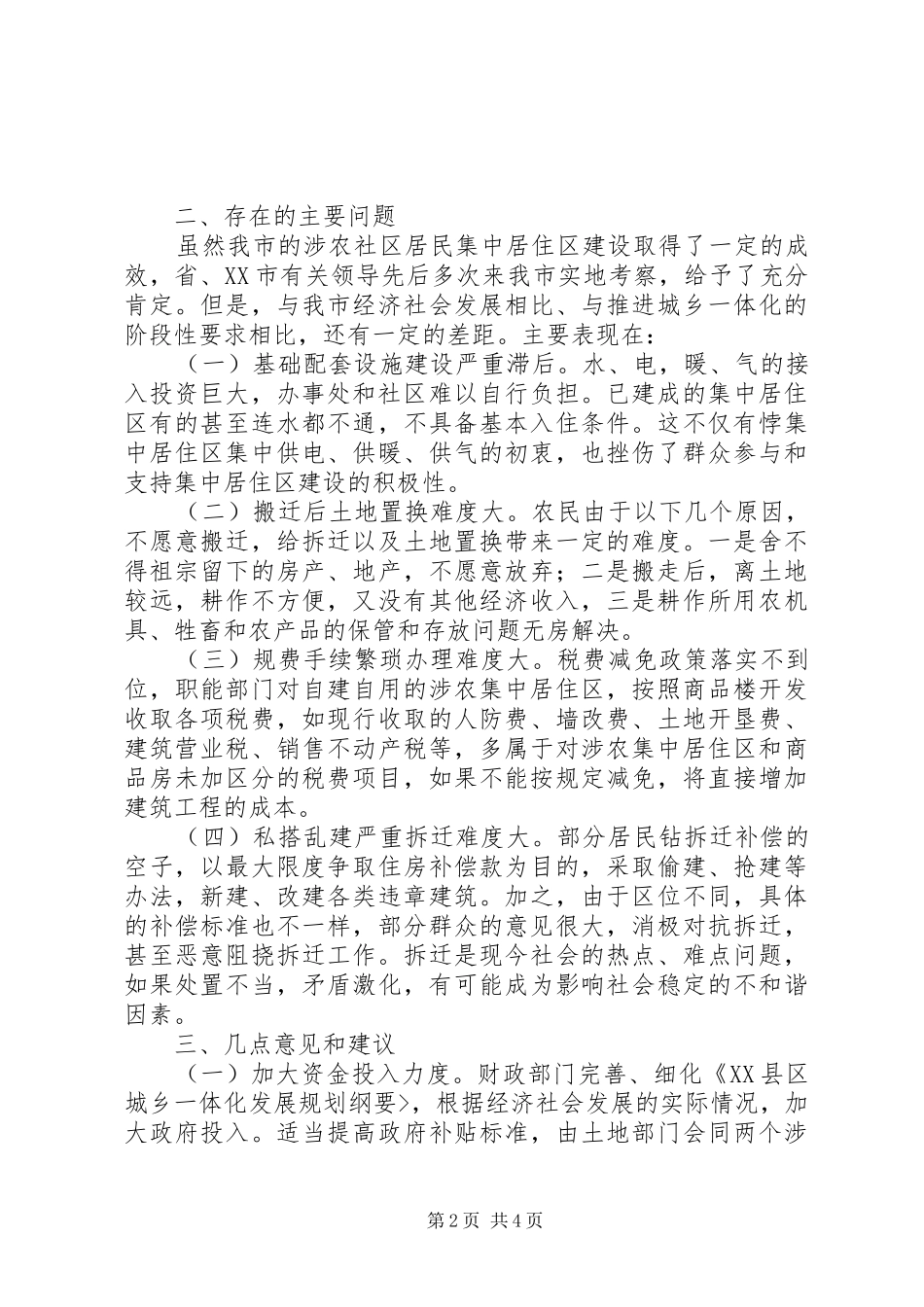 二、存在的主要问题

虽然我市的涉农社区居民集中居住区建设取得了一定的成效，省、XX市有关领导先后多次来我市实地考察，给予了充分肯定。但是，与我市经济社会发展相比、与推进城乡一体化的阶段性要求相比，还有一定的差距。主要表现在：

（一）基础配套设施建设严重滞后。水、电，暖、气的接入投资巨大，办事处和社区难以自行负担。已建成的集中居住区有的甚至连水都不通，不具备基本入住条件。这不仅有悖集中居住区集中供电、供暖、供气的初衷，也挫伤了群众参与和支持集中居住区建设的积极性。

（二）搬迁后土地置换难度大。农民由于以下几个原因，不愿意搬迁，给拆迁以及土地置换带来一定的难度。一是舍不得祖宗留下的房产、地产，不愿意放弃；二是搬走后，离土地较远，耕作不方便，又没有其他经济收入，三是耕作所用农机具、牲畜和农产品的保管和存放问题无房解决。

（三）规费手续繁琐办理难度大。税费减免政策落实不到位，职能部门对自建自用的涉农集中居住区，按照商品楼开发收取各项税费，如现行收取的人防费、墙改费、土地开垦费、建筑营业税、销售不动产税等，多属于对涉农集中居住区和商品房未加区分的税费项目，如果不能按规定减免，将直接增加建筑工程的成本。

（四）私搭乱建严重拆迁难度大。部分居民钻拆迁补偿的空子，以最大限度争取住房补偿款为目的，采取偷建、抢建等办法，新建、改建各类违章建筑。加之，由于区位不同，具体的补偿标准也不一样，部分群众的意见很大，消极对抗拆迁，甚至恶意阻挠拆迁工作。拆迁是现今社会的热点、难点问题，如果处置不当，矛盾激化，有可能成为影响社会稳定的不和谐因素。

三、几点意见和建议

（一）加大资金投入力度。财政部门完善、细化《XX县区城乡一体化发展规划纲要>，根据经济社会发展的实际情况，加大政府投入。适当提高政府补贴标准，由土地部门会同两个涉

第2页 共4页